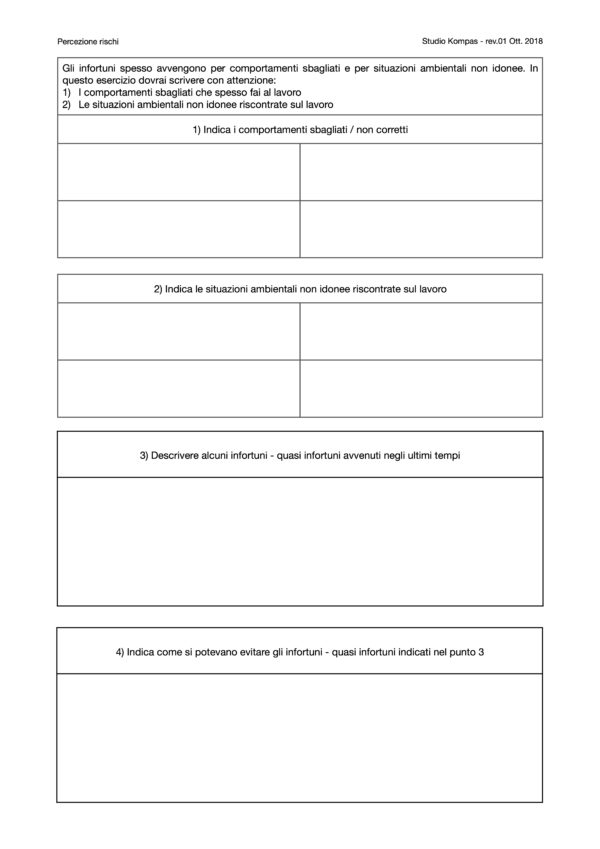 Percezione rischi

Studio Kompas - rev.01 Ott. 2018

Gli infortuni spesso avvengono per comportamenti sbagliati e per situazioni ambientali non idonee. In questo esercizio dovrai scrivere con attenzione:
1) I comportamenti sbagliati che spesso fai al lavoro
2) Le situazioni ambientali non idonee riscontrate sul lavoro

1) Indica i comportamenti sbagliati / non corretti

2) Indica le situazioni ambientali non idonee riscontrate sul lavoro

3) Descrivere alcuni infortuni - quasi infortuni avvenuti negli ultimi tempi

4) Indica come si potevano evitare gli infortuni - quasi infortuni indicati nel punto 3